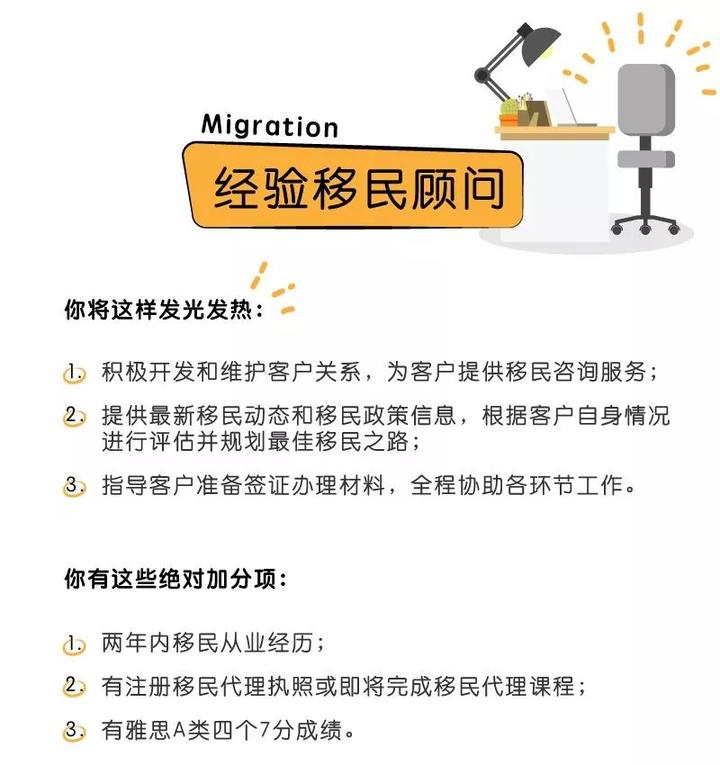 Migration

经验移民顾问

你将这样发光发热：

1. 积极开发和维护客户关系，为客户提供移民咨询服务；

2. 提供最新移民动态和移民政策信息，根据客户自身情况进行评估并规划最佳移民之路；

3. 指导客户准备签证办理材料，全程协助各环节工作。

你有这些绝对加分项：

1. 两年内移民从业经历；

2. 有注册移民代理执照或即将完成移民代理课程；

3. 有雅思A类四个7分成绩。